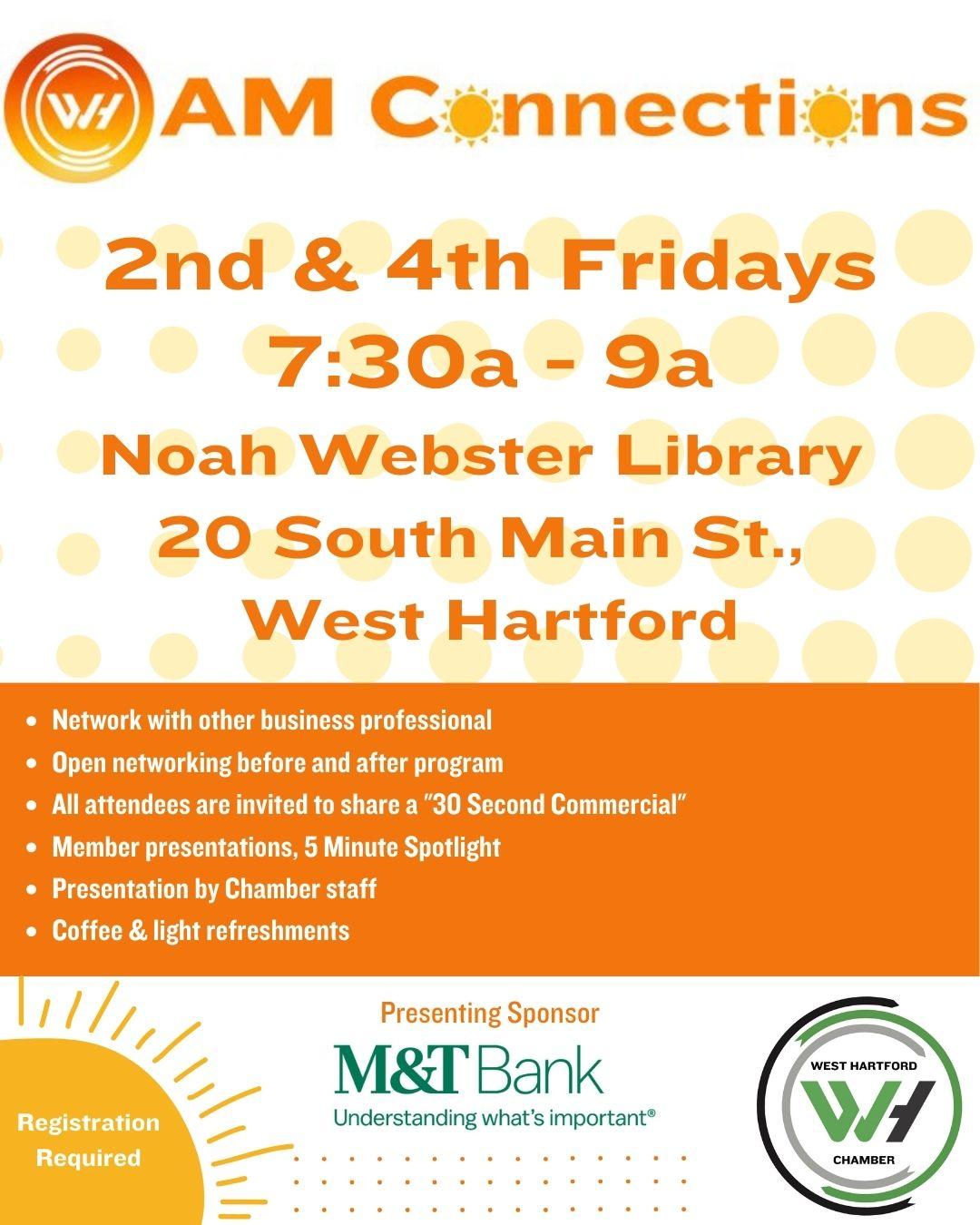 WH AM Connections

2nd & 4th Fridays
7:30a - 9a
Noah Webster Library
20 South Main St.,
West Hartford

• Network with other business professional
• Open networking before and after program
• All attendees are invited to share a "30 Second Commercial"
• Member presentations, 5 Minute Spotlight
• Presentation by Chamber staff
• Coffee & light refreshments

Registration
Required

Presenting Sponsor
M&T Bank
Understanding what's important®

WEST HARTFORD
WH
CHAMBER